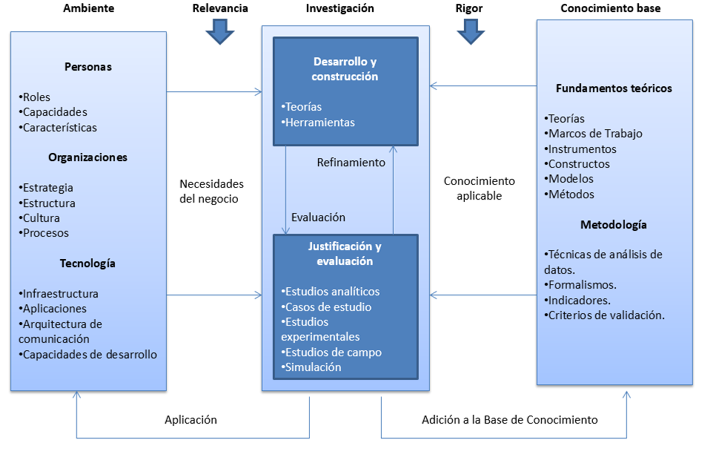 Ambiente

Relevancia

Investigación

Rigor

Conocimiento base

Personas

•Roles
•Capacidades
•Características

Organizaciones

•Estrategia
•Estructura
•Cultura
•Procesos

Tecnología

•Infraestructura
•Aplicaciones
•Arquitectura de comunicación
•Capacidades de desarrollo

Necesidades del negocio

Desarrollo y construcción

•Teorías
•Herramientas

Refinamiento

Evaluación

Justificación y evaluación

•Estudios analíticos
•Casos de estudio
•Estudios experimentales
•Estudios de campo
•Simulación

Conocimiento aplicable

Fundamentos teóricos

•Teorías
•Marcos de Trabajo
•Instrumentos
•Constructos
•Modelos
•Métodos

Metodología

•Técnicas de análisis de datos.
•Formalismos.
•Indicadores.
•Criterios de validación.

Aplicación

Adición a la Base de Conocimiento